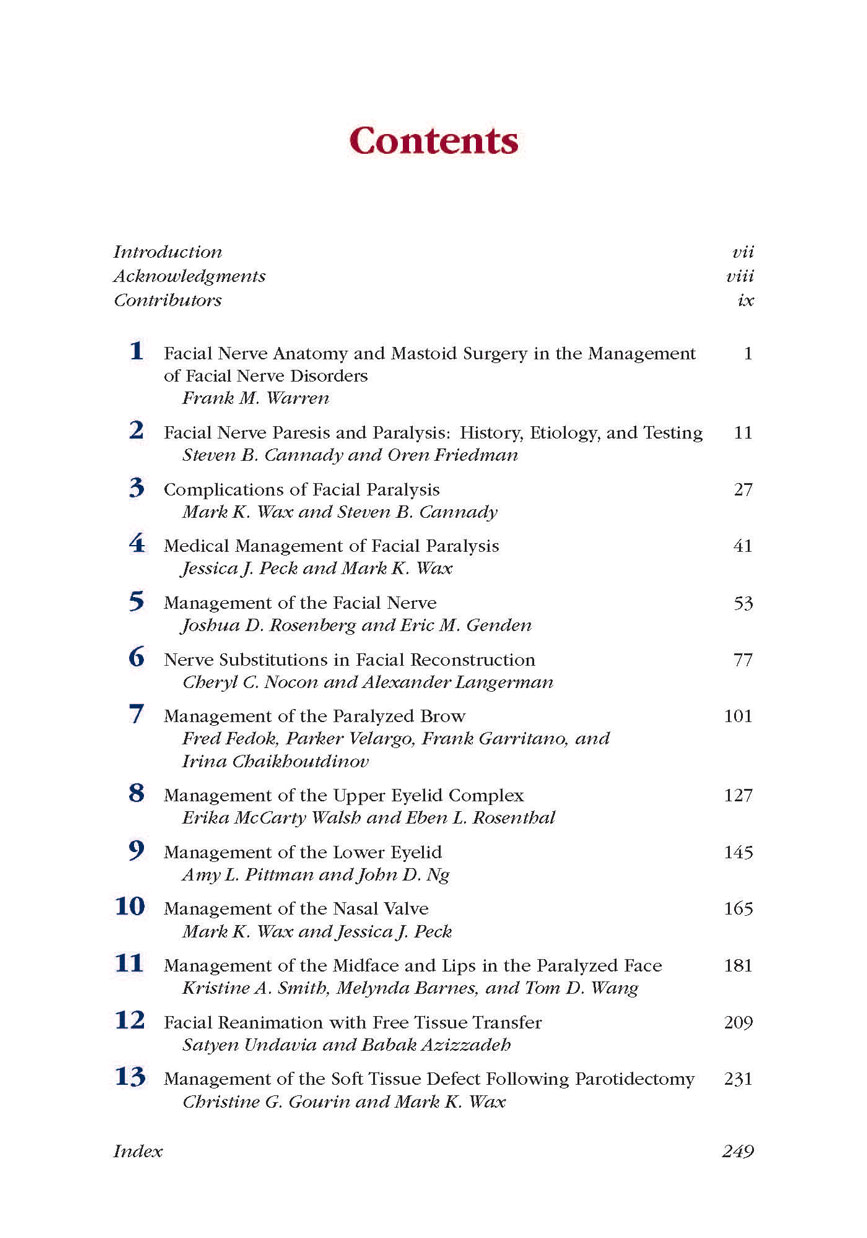 Contents

Introduction vii
Acknowledgments viii
Contributors ix

1 Facial Nerve Anatomy and Mastoid Surgery in the Management of Facial Nerve Disorders 1
Frank M. Warren

2 Facial Nerve Paresis and Paralysis: History, Etiology, and Testing 11
Steven B. Cannady and Oren Friedman

3 Complications of Facial Paralysis 27
Mark K. Wax and Steven B. Cannady

4 Medical Management of Facial Paralysis 41
Jessica J. Peck and Mark K. Wax

5 Management of the Facial Nerve 53
Joshua D. Rosenberg and Eric M. Genden

6 Nerve Substitutions in Facial Reconstruction 77
Cheryl C. Nocon and Alexander Langerman

7 Management of the Paralyzed Brow 101
Fred Fedok, Parker Velargo, Frank Garritano, and Irina Chaikhoutdinov

8 Management of the Upper Eyelid Complex 127
Erika McCarty Walsh and Eben L. Rosenthal

9 Management of the Lower Eyelid 145
Amy L. Pittman and John D. Ng

10 Management of the Nasal Valve 165
Mark K. Wax and Jessica J. Peck

11 Management of the Midface and Lips in the Paralyzed Face 181
Kristine A. Smith, Melynda Barnes, and Tom D. Wang

12 Facial Reanimation with Free Tissue Transfer 209
Satyen Undavia and Babak Azizzadeh

13 Management of the Soft Tissue Defect Following Parotidectomy 231
Christine G. Gourin and Mark K. Wax

Index 249